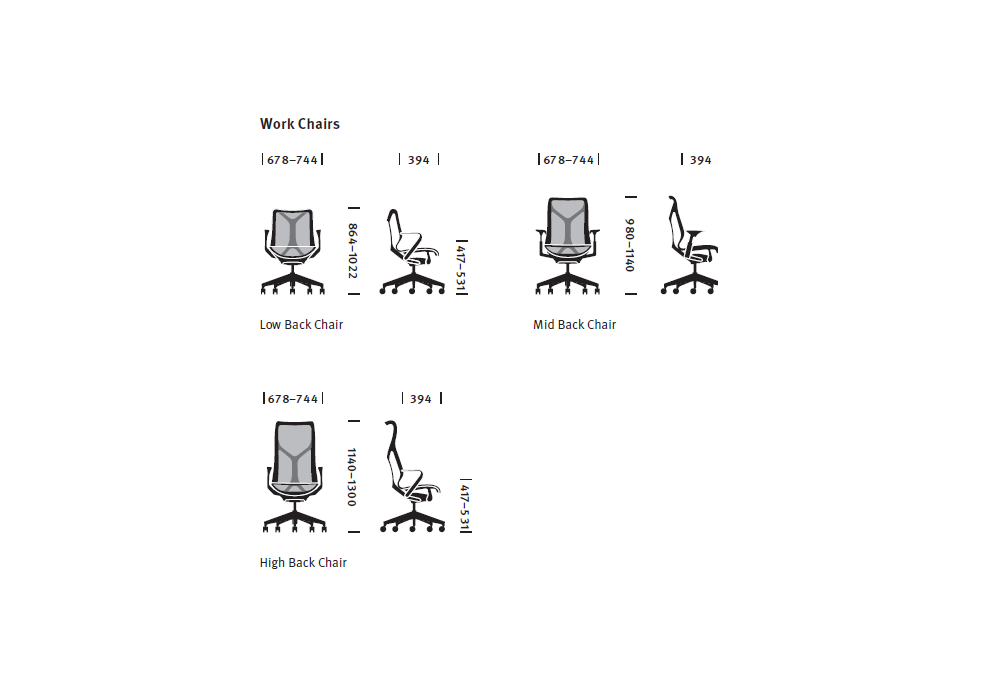 Work Chairs

678–744
394
864–1022
417–531
Low Back Chair

678–744
394
980–1140
Mid Back Chair

678–744
394
1140–1300
417–531
High Back Chair